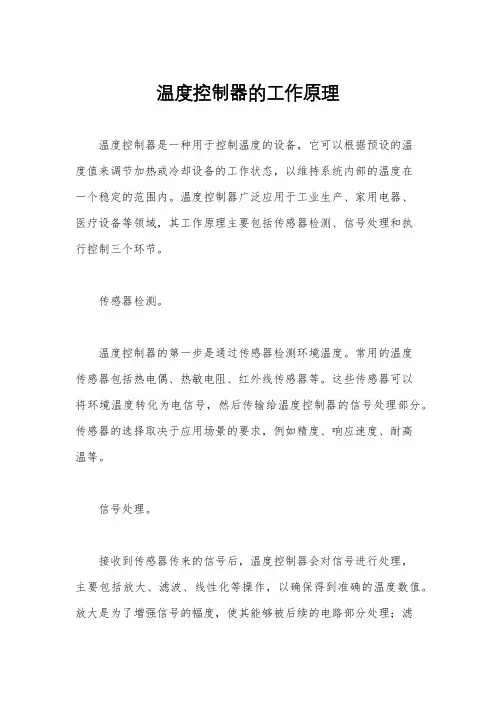 温度控制器的工作原理

温度控制器是一种用于控制温度的设备，它可以根据预设的温度值来调节加热或冷却设备的工作状态，以维持系统内部的温度在一个稳定的范围内。温度控制器广泛应用于工业生产、家用电器、医疗设备等领域，其工作原理主要包括传感器检测、信号处理和执行控制三个环节。

传感器检测。

温度控制器的第一步是通过传感器检测环境温度。常用的温度传感器包括热电偶、热敏电阻、红外线传感器等。这些传感器可以将环境温度转化为电信号，然后传输给温度控制器的信号处理部分。传感器的选择取决于应用场景的要求，例如精度、响应速度、耐高温等。

信号处理。

接收到传感器传来的信号后，温度控制器会对信号进行处理，主要包括放大、滤波、线性化等操作，以确保得到准确的温度数值。放大是为了增强信号的幅度，使其能够被后续的电路部分处理；滤